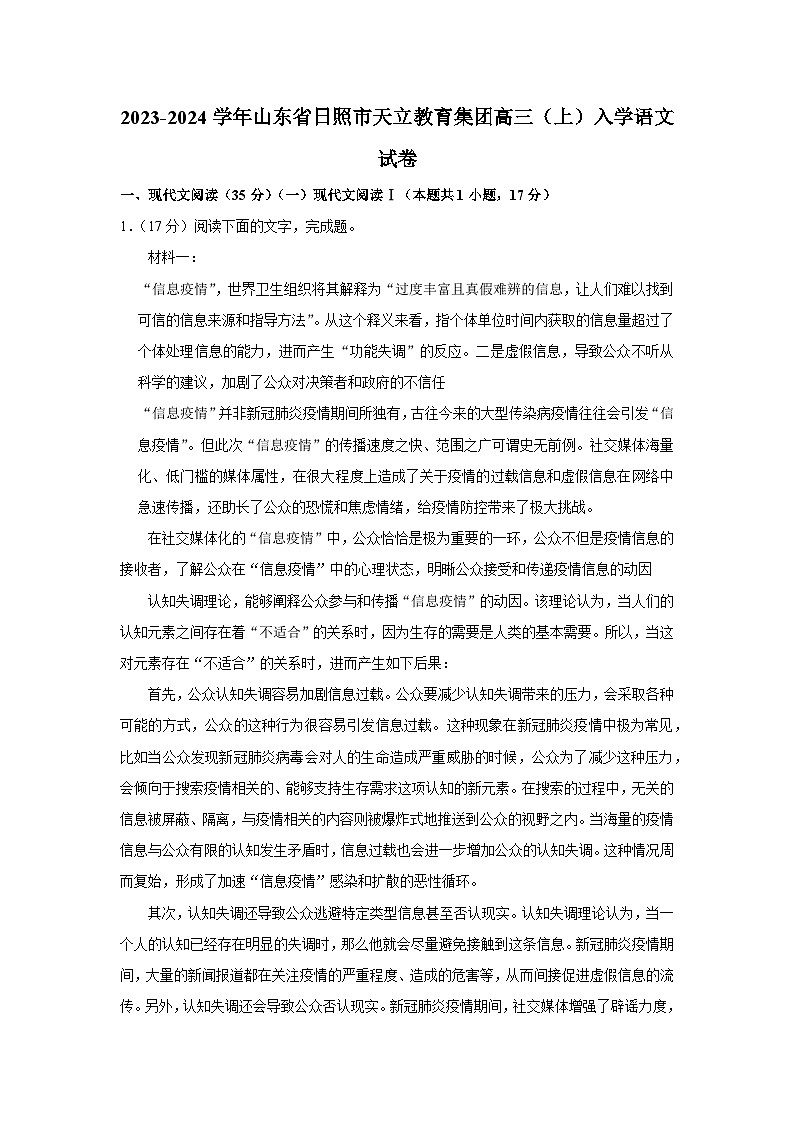 2023-2024 学年山东省日照市天立教育集团高三（上）入学语文试卷

一、现代文阅读（35 分）（一）现代文阅读Ⅰ（本题共 1 小题，17 分）

1.（17 分）阅读下面的文字，完成题。

材料一：

“信息疫情”，世界卫生组织将其解释为“过度丰富且真假难辨的信息，让人们难以找到可信的信息来源和指导方法”。从这个释义来看，指个体单位时间内获取的信息量超过了个体处理信息的能力，进而产生“功能失调”的反应。二是虚假信息，导致公众不听从科学的建议，加剧了公众对决策者和政府的不信任

“信息疫情”并非新冠肺炎疫情期间所独有，古往今来的大型传染病疫情往往会引发“信息疫情”。但此次“信息疫情”的传播速度之快、范围之广可谓史无前例。社交媒体海量化、低门槛的媒体属性，在很大程度上造成了关于疫情的过载信息和虚假信息在网络中急速传播，还助长了公众的恐慌和焦虑情绪，给疫情防控带来了极大挑战。

在社交媒体化的“信息疫情”中，公众恰恰是极为重要的一环，公众不但是疫情信息的接收者，了解公众在“信息疫情”中的心理状态，明晰公众接受和传递疫情信息的动因

认知失调理论，能够阐释公众参与和传播“信息疫情”的动因。该理论认为，当人们的认知元素之间存在着“不适合”的关系时，因为生存的需要是人类的基本需要。所以，当这对元素存在“不适合”的关系时，进而产生如下后果：

首先，公众认知失调容易加剧信息过载。公众要减少认知失调带来的压力，会采取各种可能的方式，公众的这种行为很容易引发信息过载。这种现象在新冠肺炎疫情中极为常见，比如当公众发现新冠肺炎病毒会对人的生命造成严重威胁的时候，公众为了减少这种压力，会倾向于搜索疫情相关的、能够支持生存需求这项认知的新元素。在搜索的过程中，无关的信息被屏蔽、隔离，与疫情相关的内容则被爆炸式地推送到公众的视野之内。当海量的疫情信息与公众有限的认知发生矛盾时，信息过载也会进一步增加公众的认知失调。这种情况周而复始，形成了加速“信息疫情”感染和扩散的恶性循环。

其次，认知失调还导致公众逃避特定类型信息甚至否认现实。认知失调理论认为，当一个人的认知已经存在明显的失调时，那么他就会尽量避免接触到这条信息。新冠肺炎疫情期间，大量的新闻报道都在关注疫情的严重程度、造成的危害等，从而间接促进虚假信息的流传。另外，认知失调还会导致公众否认现实。新冠肺炎疫情期间，社交媒体增强了辟谣力度，